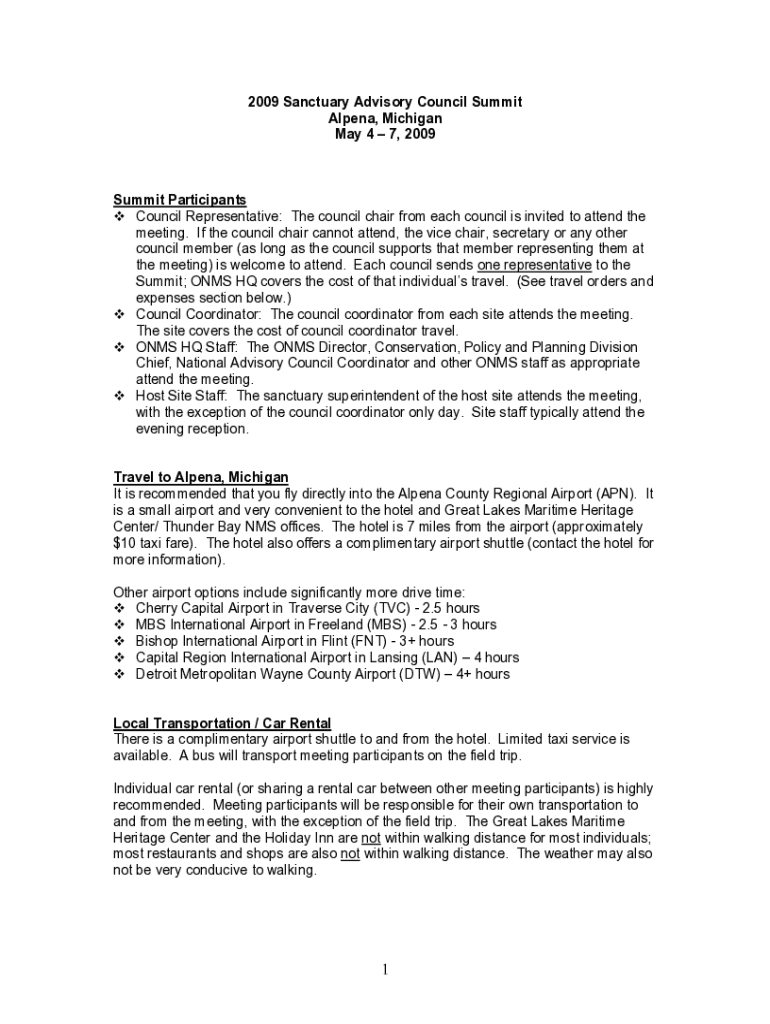 2009 Sanctuary Advisory Council Summit
Alpena, Michigan
May 4 – 7, 2009

Summit Participants
❖ Council Representative: The council chair from each council is invited to attend the meeting. If the council chair cannot attend, the vice chair, secretary or any other council member (as long as the council supports that member representing them at the meeting) is welcome to attend. Each council sends one representative to the Summit; ONMS HQ covers the cost of that individual's travel. (See travel orders and expenses section below.)
❖ Council Coordinator: The council coordinator from each site attends the meeting. The site covers the cost of council coordinator travel.
❖ ONMS HQ Staff: The ONMS Director, Conservation, Policy and Planning Division Chief, National Advisory Council Coordinator and other ONMS staff as appropriate attend the meeting.
❖ Host Site Staff: The sanctuary superintendent of the host site attends the meeting, with the exception of the council coordinator only day. Site staff typically attend the evening reception.

Travel to Alpena, Michigan
It is recommended that you fly directly into the Alpena County Regional Airport (APN). It is a small airport and very convenient to the hotel and Great Lakes Maritime Heritage Center/ Thunder Bay NMS offices. The hotel is 7 miles from the airport (approximately $10 taxi fare). The hotel also offers a complimentary airport shuttle (contact the hotel for more information).

Other airport options include significantly more drive time:
❖ Cherry Capital Airport in Traverse City (TVC) - 2.5 hours
❖ MBS International Airport in Freeland (MBS) - 2.5 - 3 hours
❖ Bishop International Airport in Flint (FNT) - 3+ hours
❖ Capital Region International Airport in Lansing (LAN) – 4 hours
❖ Detroit Metropolitan Wayne County Airport (DTW) – 4+ hours

Local Transportation / Car Rental
There is a complimentary airport shuttle to and from the hotel. Limited taxi service is available. A bus will transport meeting participants on the field trip.

Individual car rental (or sharing a rental car between other meeting participants) is highly recommended. Meeting participants will be responsible for their own transportation to and from the meeting, with the exception of the field trip. The Great Lakes Maritime Heritage Center and the Holiday Inn are not within walking distance for most individuals; most restaurants and shops are also not within walking distance. The weather may also not be very conducive to walking.

1